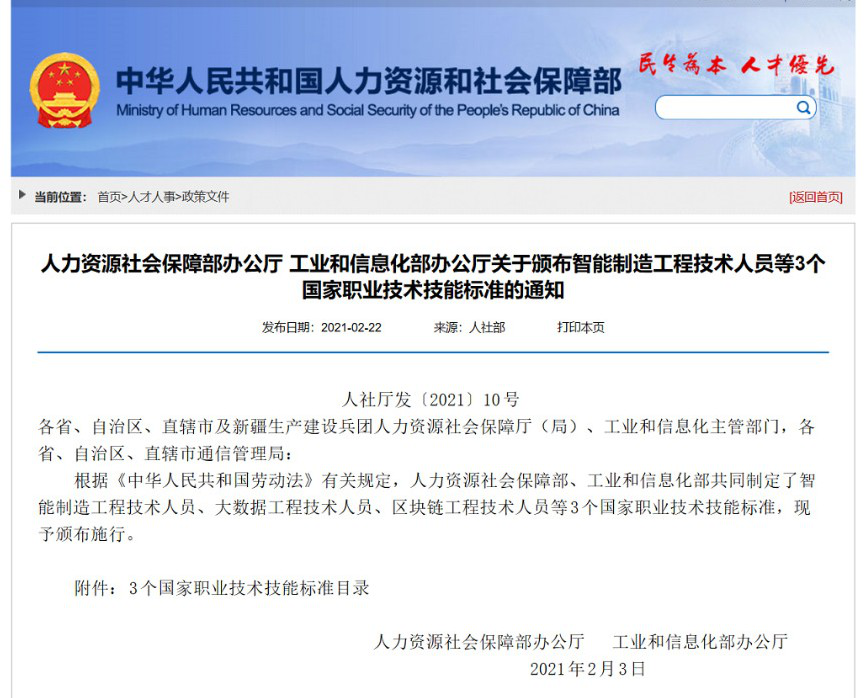 中华人民共和国人力资源和社会保障部
Ministry of Human Resources and Social Security of the People's Republic of China

民生为本 人才优先

当前位置： 首页>人才人事>政策文件

[返回首页]

人力资源社会保障部办公厅 工业和信息化部办公厅关于颁布智能制造工程技术人员等3个国家职业技术技能标准的通知

发布日期：2021-02-22 来源：人社部 打印本页

人社厅发〔2021〕10号

各省、自治区、直辖市及新疆生产建设兵团人力资源社会保障厅（局）、工业和信息化主管部门，各省、自治区、直辖市通信管理局：

根据《中华人民共和国劳动法》有关规定，人力资源社会保障部、工业和信息化部共同制定了智能制造工程技术人员、大数据工程技术人员、区块链工程技术人员等3个国家职业技术技能标准，现予颁布施行。

附件：3个国家职业技术技能标准目录

人力资源社会保障部办公厅 工业和信息化部办公厅

2021年2月3日